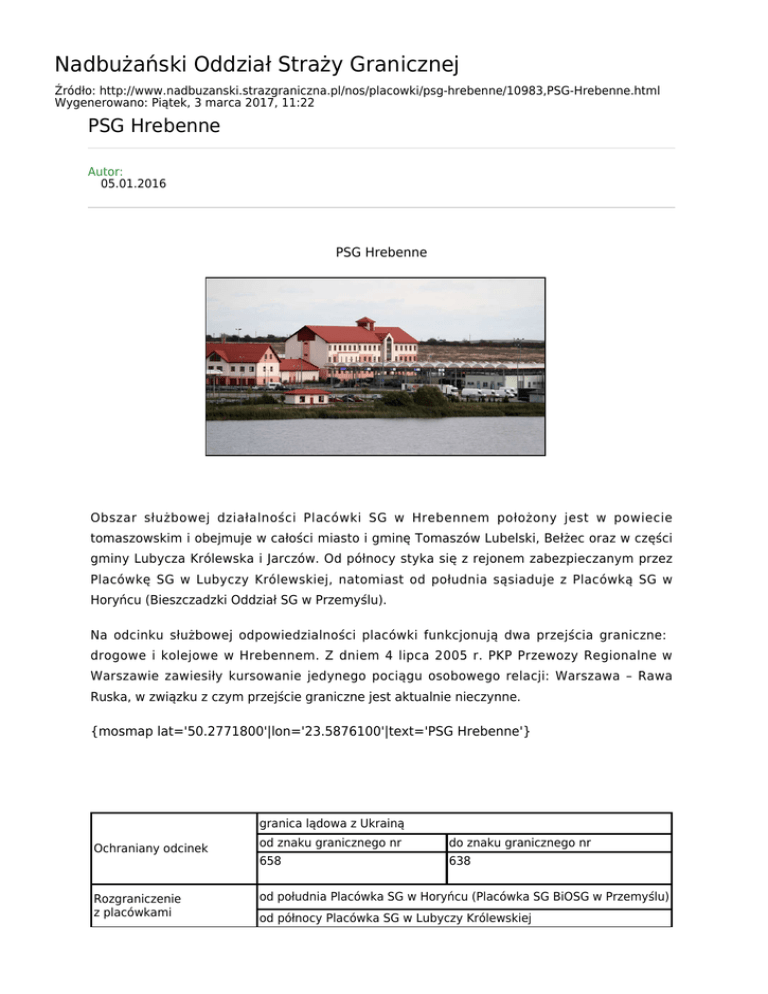 Nadbużański Oddział Straży Granicznej

Źródło: http://www.nadbuzanski.strazgraniczna.pl/nos/placowki/psg-hrebenne/10983,PSG-Hrebenne.html
Wygenerowano: Piątek, 3 marca 2017, 11:22

PSG Hrebenne

Autor:
05.01.2016

PSG Hrebenne

Obszar służbowej działalności Placówki SG w Hrebennem położony jest w powiecie tomaszowskim i obejmuje w całości miasto i gminę Tomaszów Lubelski, Bełżec oraz w części gminy Lubycza Królewska i Jarczów. Od północy styka się z rejonem zabezpieczanym przez Placówkę SG w Lubyczy Królewskiej, natomiast od południa sąsiaduje z Placówką SG w Horyńcu (Bieszczadzki Oddział SG w Przemyślu).

Na odcinku służbowej odpowiedzialności placówki funkcjonują dwa przejścia graniczne: drogowe i kolejowe w Hrebennem. Z dniem 4 lipca 2005 r. PKP Przewozy Regionalne w Warszawie zawiesiły kursowanie jedynego pociągu osobowego relacji: Warszawa – Rawa Ruska, w związku z czym przejście graniczne jest aktualnie nieczynne.

{mosmap lat='50.2771800'|lon='23.5876100'|text='PSG Hrebenne'}

| Ochraniany odcinek | granica lądowa z Ukrainą | |
|---|---|---|
| | od znaku granicznego nr | do znaku granicznego nr |
| | 658 | 638 |
| Rozgraniczenie z placówkami | od południa Placówka SG w Horyńcu (Placówka SG BiOSG w Przemyślu) | |
| | od północy Placówka SG w Lubyczy Królewskiej | |